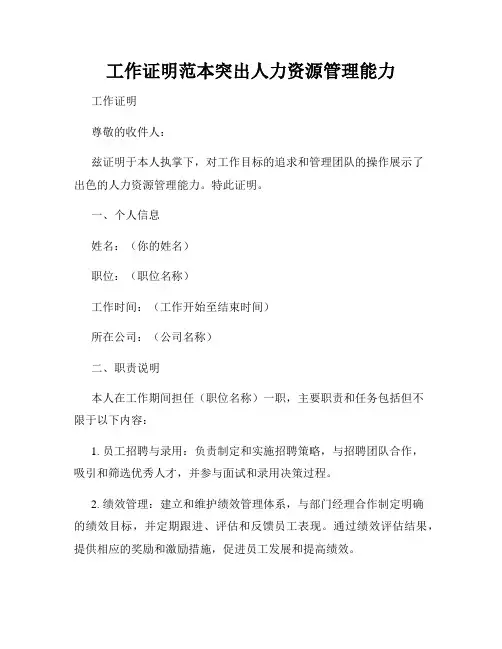 工作证明范本突出人力资源管理能力

工作证明

尊敬的收件人：

兹证明于本人执掌下，对工作目标的追求和管理团队的操作展示了出色的人力资源管理能力。特此证明。

一、个人信息

姓名：（你的姓名）

职位：（职位名称）

工作时间：（工作开始至结束时间）

所在公司：（公司名称）

二、职责说明

本人在工作期间担任（职位名称）一职，主要职责和任务包括但不限于以下内容：

1. 员工招聘与录用：负责制定和实施招聘策略，与招聘团队合作，吸引和筛选优秀人才，并参与面试和录用决策过程。

2. 绩效管理：建立和维护绩效管理体系，与部门经理合作制定明确的绩效目标，并定期跟进、评估和反馈员工表现。通过绩效评估结果，提供相应的奖励和激励措施，促进员工发展和提高绩效。